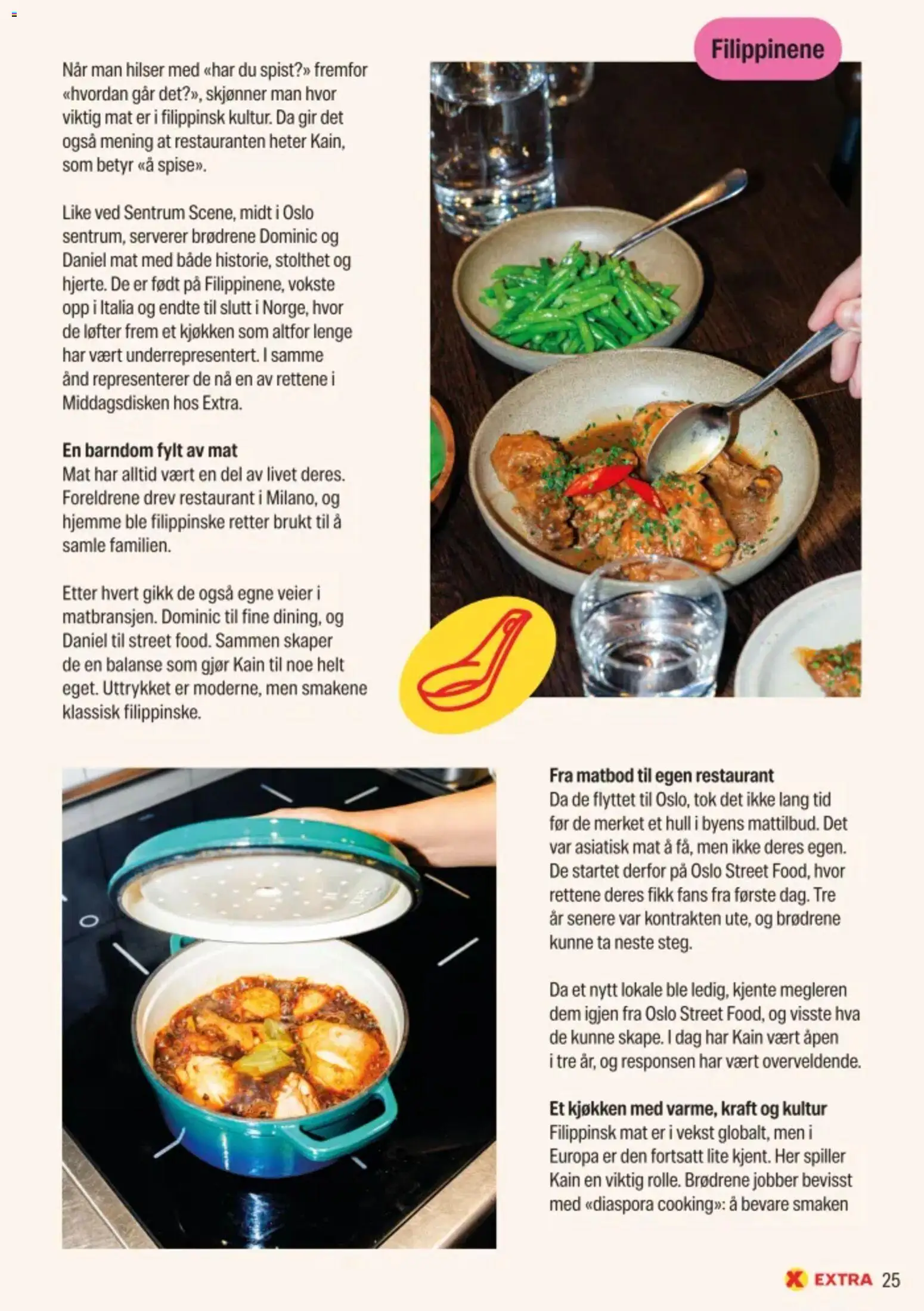 Filippinene

Når man hilser med «har du spist?» fremfor «hvordan går det?», skjønner man hvor viktig mat er i filippinsk kultur. Da gir det også mening at restauranten heter Kain, som betyr «å spise».

Like ved Sentrum Scene, midt i Oslo sentrum, serverer brødrene Dominic og Daniel mat med både historie, stolthet og hjerte. De er født på Filippinene, vokste opp i Italia og endte til slutt i Norge, hvor de løfter frem et kjøkken som altfor lenge har vært underrepresentert. I samme ånd representerer de nå en av rettene i Middagsdisken hos Extra.

En barndom fylt av mat
Mat har alltid vært en del av livet deres. Foreldrene drev restaurant i Milano, og hjemme ble filippinske retter brukt til å samle familien.

Etter hvert gikk de også egne veier i matbransjen. Dominic til fine dining, og Daniel til street food. Sammen skaper de en balanse som gjør Kain til noe helt eget. Uttrykket er moderne, men smakene klassisk filippinske.

Fra matbod til egen restaurant
Da de flyttet til Oslo, tok det ikke lang tid før de merket et hull i byens mattilbud. Det var asiatisk mat å få, men ikke deres egen. De startet derfor på Oslo Street Food, hvor rettene deres fikk fans fra første dag. Tre år senere var kontrakten ute, og brødrene kunne ta neste steg.

Da et nytt lokale ble ledig, kjente megleren dem igjen fra Oslo Street Food, og visste hva de kunne skape. I dag har Kain vært åpen i tre år, og responsen har vært overveldende.

Et kjøkken med varme, kraft og kultur
Filippinsk mat er i vekst globalt, men i Europa er den fortsatt lite kjent. Her spiller Kain en viktig rolle. Brødrene jobber bevisst med «diaspora cooking»: å bevare smaken

EXTRA 25